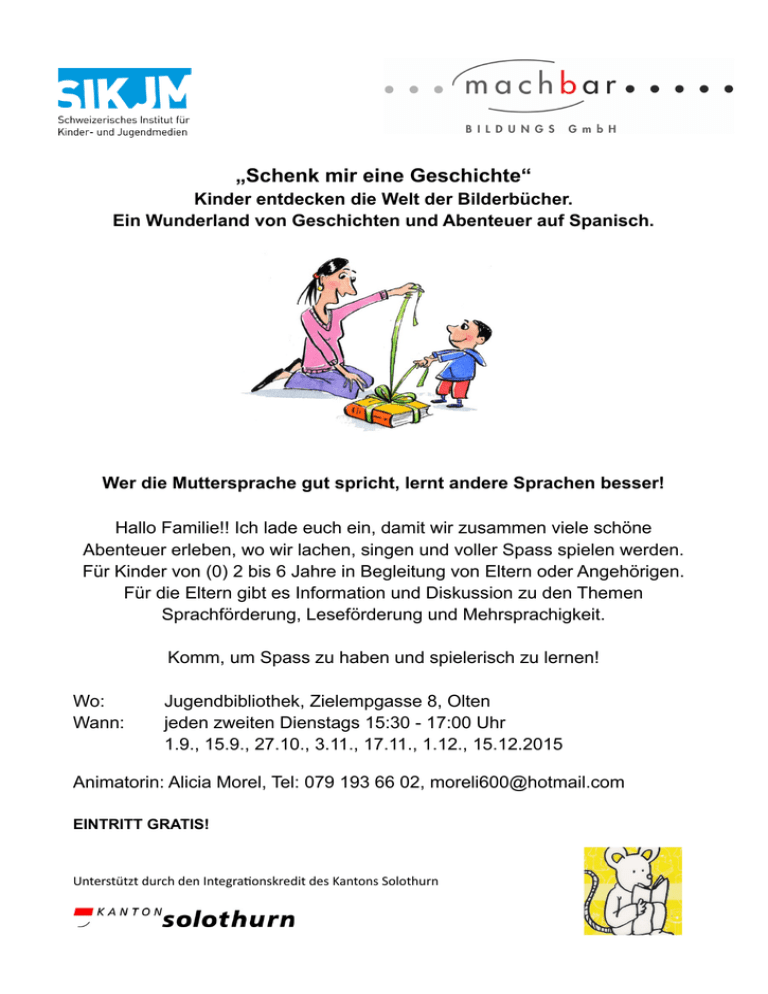 SIKJM
Schweizerisches Institut für Kinder- und Jugendmedien

machbar
BILDUNGS GmbH

„Schenk mir eine Geschichte“
Kinder entdecken die Welt der Bilderbücher.
Ein Wunderland von Geschichten und Abenteuer auf Spanisch.

Wer die Muttersprache gut spricht, lernt andere Sprachen besser!

Hallo Familie!! Ich lade euch ein, damit wir zusammen viele schöne Abenteuer erleben, wo wir lachen, singen und voller Spass spielen werden. Für Kinder von (0) 2 bis 6 Jahre in Begleitung von Eltern oder Angehörigen. Für die Eltern gibt es Information und Diskussion zu den Themen Sprachförderung, Leseförderung und Mehrsprachigkeit.

Komm, um Spass zu haben und spielerisch zu lernen!

Wo: Jugendbibliothek, Zielempgasse 8, Olten
Wann: jeden zweiten Dienstags 15:30 - 17:00 Uhr
1.9., 15.9., 27.10., 3.11., 17.11., 1.12., 15.12.2015

Animatorin: Alicia Morel, Tel: 079 193 66 02, moreli600@hotmail.com

EINTRITT GRATIS!

Unterstützt durch den Integrationskredit des Kantons Solothurn

KANTON solothurn